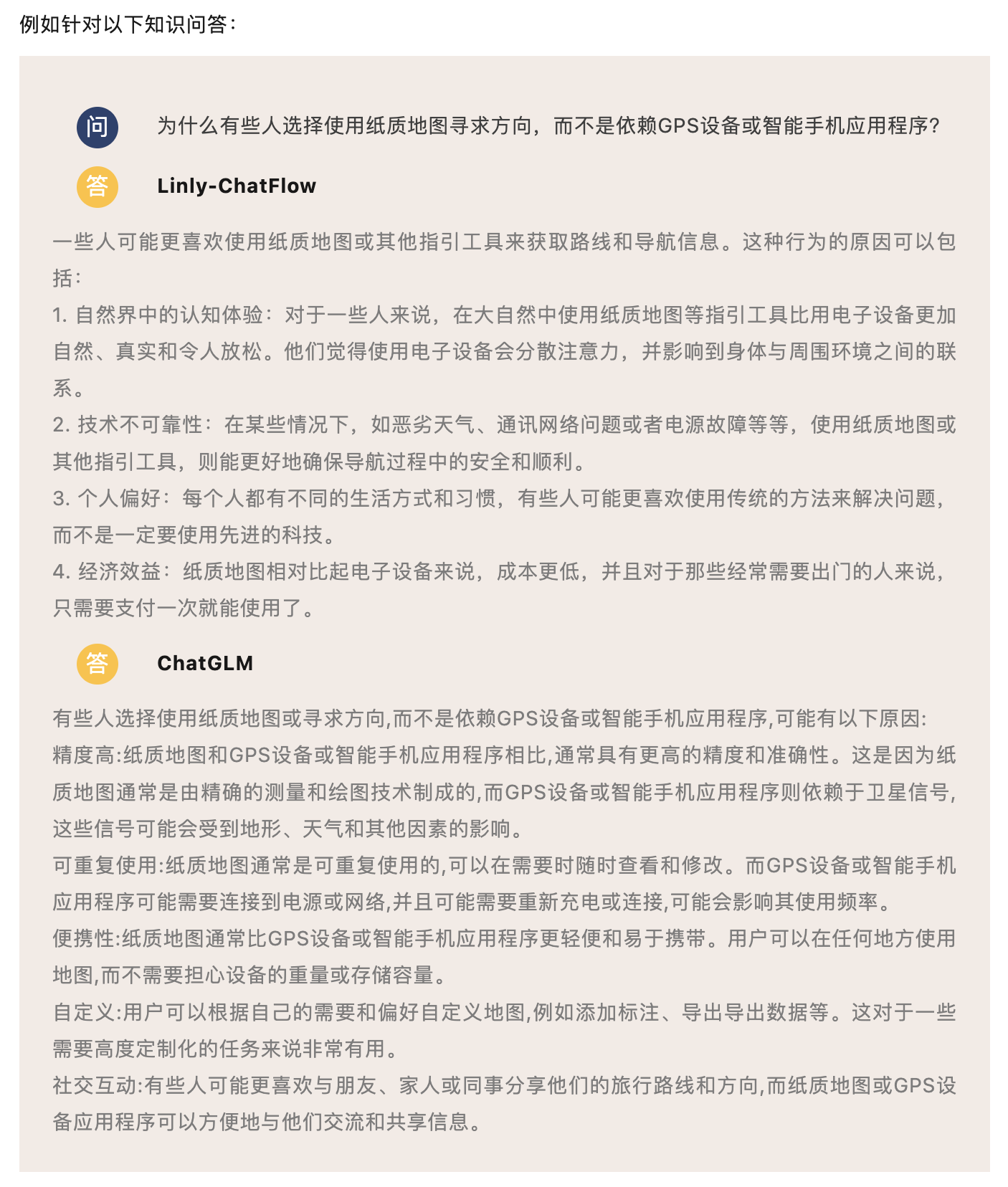 例如针对以下知识问答：

问 为什么有些人选择使用纸质地图寻求方向，而不是依赖GPS设备或智能手机应用程序？

答 Linly-ChatFlow

一些人可能更喜欢使用纸质地图或其他指引工具来获取路线和导航信息。这种行为的原因可以包括：
1. 自然界中的认知体验：对于一些人来说，在大自然中使用纸质地图等指引工具比用电子设备更加自然、真实和令人放松。他们觉得使用电子设备会分散注意力，并影响到身体与周围环境之间的联系。
2. 技术不可靠性：在某些情况下，如恶劣天气、通讯网络问题或者电源故障等等，使用纸质地图或其他指引工具，则能更好地确保导航过程中的安全和顺利。
3. 个人偏好：每个人都有不同的生活方式和习惯，有些人可能更喜欢使用传统的方法来解决问题，而不是一定要使用先进的科技。
4. 经济效益：纸质地图相对比起电子设备来说，成本更低，并且对于那些经常需要出门的人来说，只需要支付一次就能使用了。

答 ChatGLM

有些人选择使用纸质地图或寻求方向,而不是依赖GPS设备或智能手机应用程序,可能有以下原因:
精度高:纸质地图和GPS设备或智能手机应用程序相比,通常具有更高的精度和准确性。这是因为纸质地图通常是由精确的测量和绘图技术制成的,而GPS设备或智能手机应用程序则依赖于卫星信号,这些信号可能会受到地形、天气和其他因素的影响。
可重复使用:纸质地图通常是可重复使用的,可以在需要时随时查看和修改。而GPS设备或智能手机应用程序可能需要连接到电源或网络,并且可能需要重新充电或连接,可能会影响其使用频率。
便携性:纸质地图通常比GPS设备或智能手机应用程序更轻便和易于携带。用户可以在任何地方使用地图,而不需要担心设备的重量或存储容量。
自定义:用户可以根据自己的需要和偏好自定义地图,例如添加标注、导出导出数据等。这对于一些需要高度定制化的任务来说非常有用。
社交互动:有些人可能更喜欢与朋友、家人或同事分享他们的旅行路线和方向,而纸质地图或GPS设备应用程序可以方便地与他们交流和共享信息。